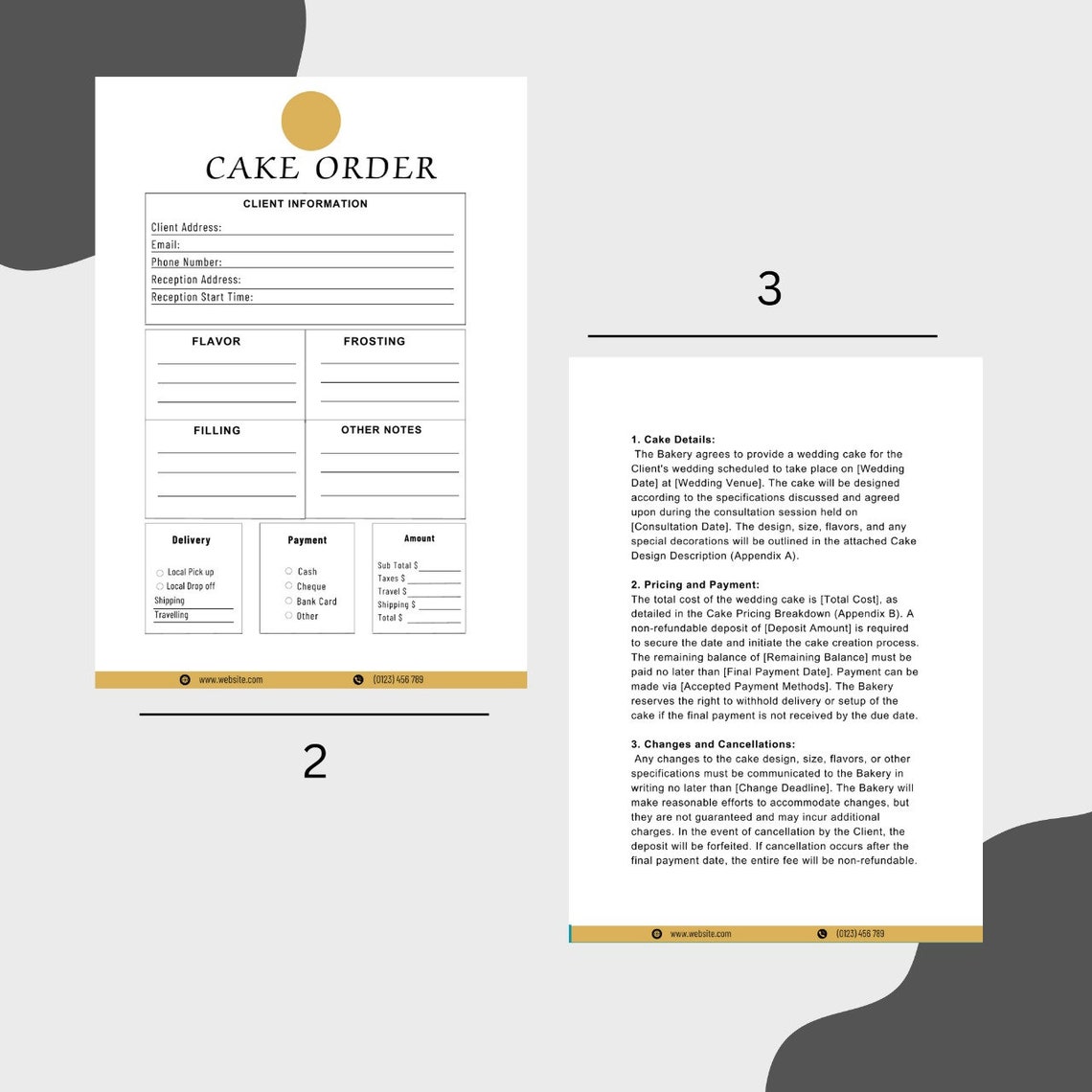 CAKE ORDER

CLIENT INFORMATION

Client Address:
Email:
Phone Number:
Reception Address:
Reception Start Time:

FLAVOR

FROSTING

FILLING

OTHER NOTES

Delivery

Local Pick up
Local Drop off
Shipping
Travelling

Payment

Cash
Cheque
Bank Card
Other

Amount

Sub Total $
Taxes $
Travel $
Shipping $
Total $

www.website.com (0123) 456 789

2

3

1. Cake Details:
The Bakery agrees to provide a wedding cake for the Client's wedding scheduled to take place on [Wedding Date] at [Wedding Venue]. The cake will be designed according to the specifications discussed and agreed upon during the consultation session held on [Consultation Date]. The design, size, flavors, and any special decorations will be outlined in the attached Cake Design Description (Appendix A).

2. Pricing and Payment:
The total cost of the wedding cake is [Total Cost], as detailed in the Cake Pricing Breakdown (Appendix B). A non-refundable deposit of [Deposit Amount] is required to secure the date and initiate the cake creation process. The remaining balance of [Remaining Balance] must be paid no later than [Final Payment Date]. Payment can be made via [Accepted Payment Methods]. The Bakery reserves the right to withhold delivery or setup of the cake if the final payment is not received by the due date.

3. Changes and Cancellations:
Any changes to the cake design, size, flavors, or other specifications must be communicated to the Bakery in writing no later than [Change Deadline]. The Bakery will make reasonable efforts to accommodate changes, but they are not guaranteed and may incur additional charges. In the event of cancellation by the Client, the deposit will be forfeited. If cancellation occurs after the final payment date, the entire fee will be non-refundable.

www.website.com (0123) 456 789